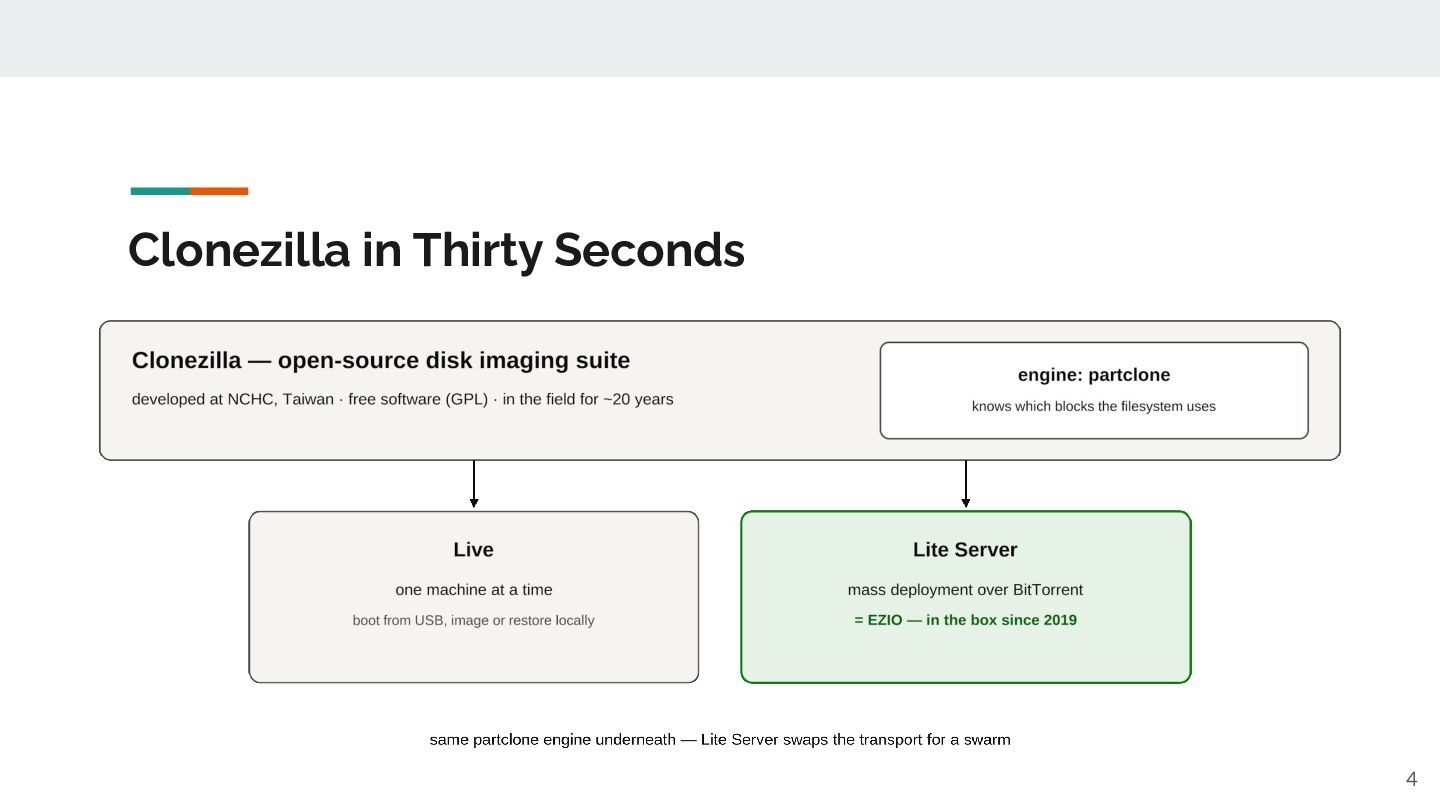 Clonezilla in Thirty Seconds

Clonezilla — open-source disk imaging suite

developed at NCHC, Taiwan · free software (GPL) · in the field for ~20 years

engine: partclone

knows which blocks the filesystem uses

Live

one machine at a time

boot from USB, image or restore locally

Lite Server

mass deployment over BitTorrent

= EZIO — in the box since 2019

same partclone engine underneath — Lite Server swaps the transport for a swarm

4